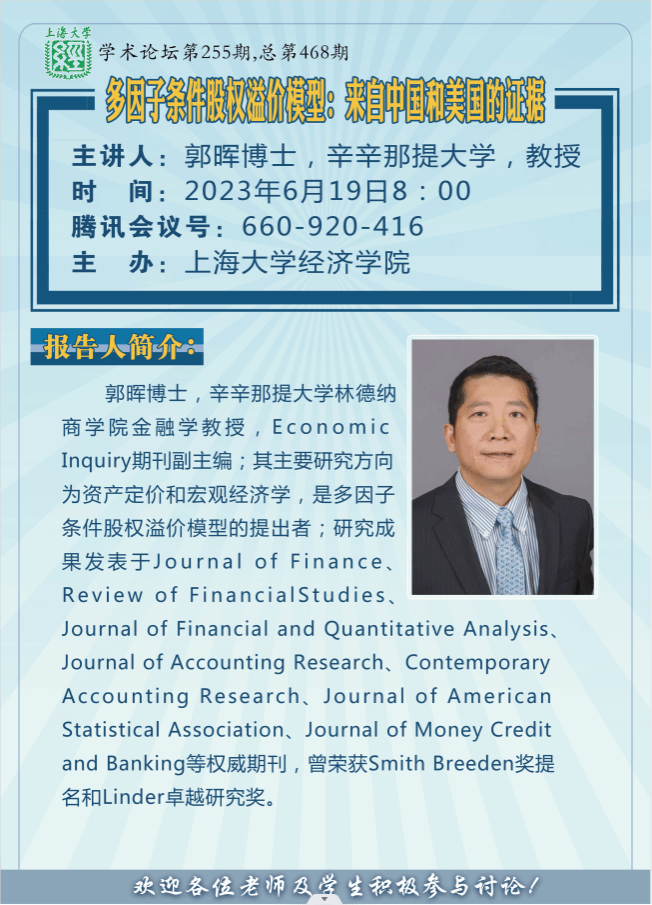 上海大学

学术论坛第255期,总第468期

多因子条件股权溢价模型：来自中国和美国的证据

主讲人：郭晖博士，辛辛那提大学，教授
时 间：2023年6月19日8：00
腾讯会议号：660-920-416
主 办：上海大学经济学院

报告人简介：

郭晖博士，辛辛那提大学林德纳商学院金融学教授，Economic Inquiry期刊副主编；其主要研究方向为资产定价和宏观经济学，是多因子条件股权溢价模型的提出者；研究成果发表于Journal of Finance、Review of FinancialStudies、Journal of Financial and Quantitative Analysis、Journal of Accounting Research、Contemporary Accounting Research、Journal of American Statistical Association、Journal of Money Credit and Banking等权威期刊，曾荣获Smith Breeden奖提名和Linder卓越研究奖。

欢迎各位老师及学生积极参与讨论！